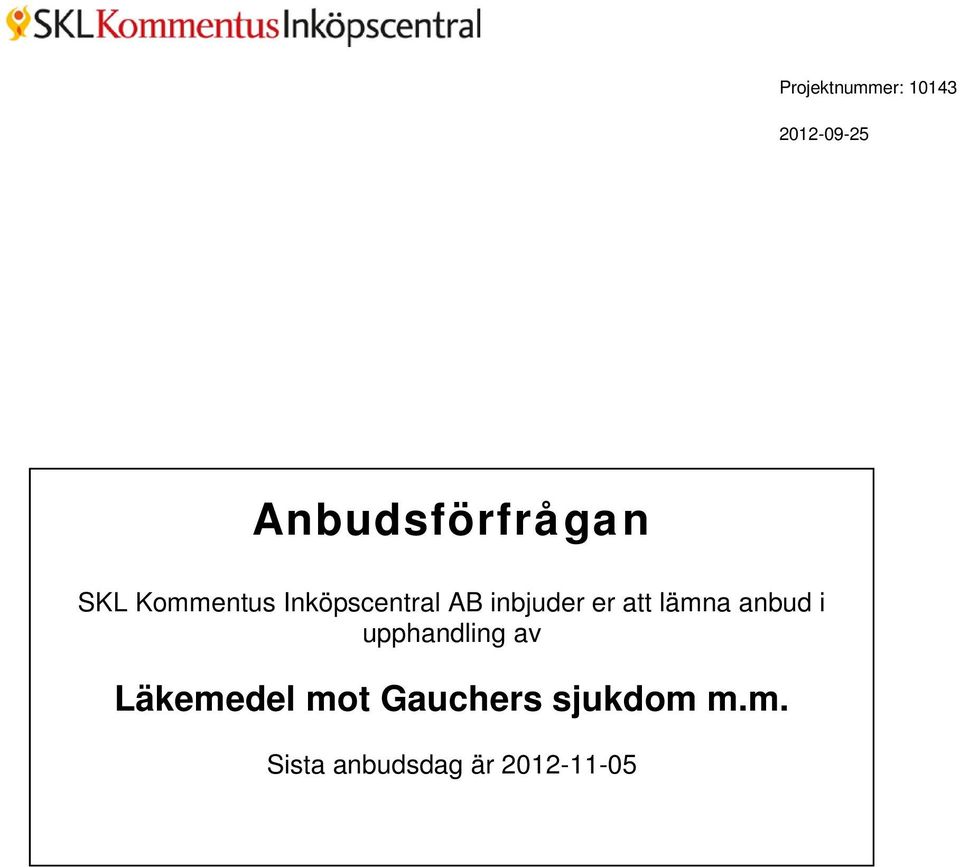 SKLKommentusInköpscentral

Projektnummer: 10143

2012-09-25

Anbudsförfrågan

SKL Kommentus Inköpscentral AB inbjuder er att lämna anbud i upphandling av

Läkemedel mot Gauchers sjukdom m.m.

Sista anbudsdag är 2012-11-05